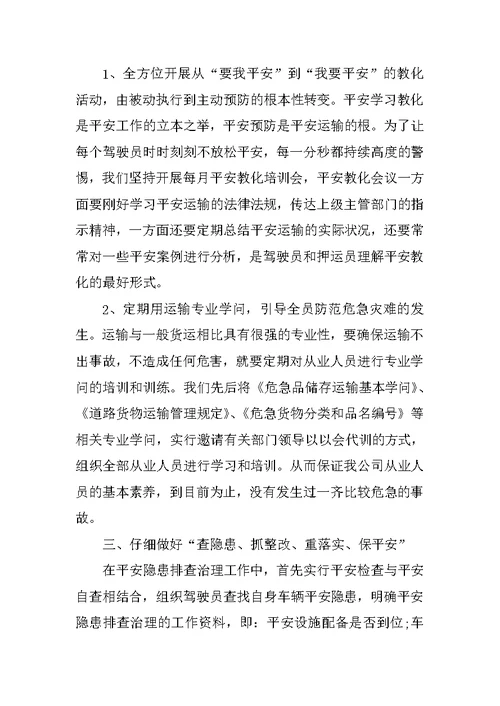 1、全方位开展从“要我平安”到“我要平安”的教化活动，由被动执行到主动预防的根本性转变。平安学习教化是平安工作的立本之举，平安预防是平安运输的根。为了让每个驾驶员时时刻刻不放松平安，每一分秒都持续高度的警惕，我们坚持开展每月平安教化培训会，平安教化会议一方面要刚好学习平安运输的法律法规，传达上级主管部门的指示精神，一方面还要定期总结平安运输的实际状况，还要常常对一些平安案例进行分析，是驾驶员和押运员理解平安教化的最好形式。

2、定期用运输专业学问，引导全员防范危急灾难的发生。运输与一般货运相比具有很强的专业性，要确保运输不出事故，不造成任何危害，就要定期对从业人员进行专业学问的培训和训练。我们先后将《危急品储存运输基本学问》、《道路货物运输管理规定》、《危急货物分类和品名编号》等相关专业学问，实行邀请有关部门领导以以会代训的方式，组织全部从业人员进行学习和培训。从而保证我公司从业人员的基本素养，到目前为止，没有发生过一齐比较危急的事故。

三、仔细做好“查隐患、抓整改、重落实、保平安”

在平安隐患排查治理工作中，首先实行平安检查与平安自查相结合，组织驾驶员查找自身车辆平安隐患，明确平安隐患排查治理的工作资料，即：平安设施配备是否到位;车